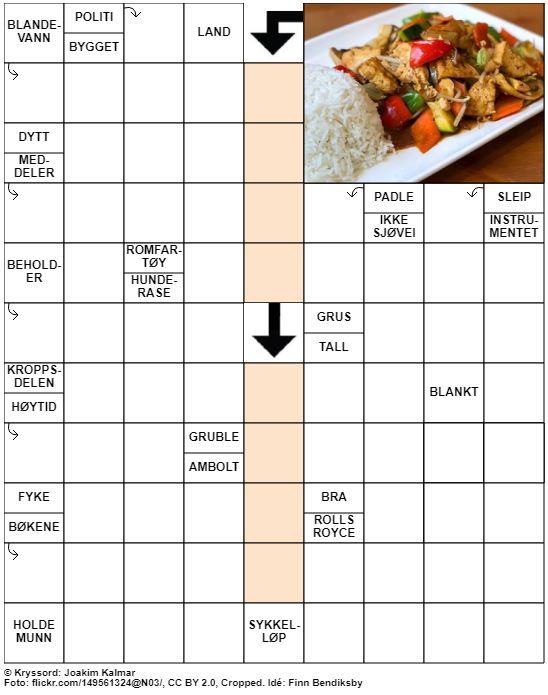 BLANDEVANN
POLITI
BYGGET
LAND
DYTT
MEDDELER
PADLE
IKKE SJØVEI
SLEIP
INSTRUMENTET
BEHOLDER
ROMFARTØY
HUNDERASE
GRUS
TALL
KROPPSDELEN
HØYTID
BLANKT
GRUBLE
AMBOLT
FYKE
BØKENE
BRA
ROLLS ROYCE
HOLDE MUNN
SYKKELLØP

© Kryssord: Joakim Kalmar
Foto: flickr.com/149561324@N03/, CC BY 2.0, Cropped. Idé: Finn Bendiksby